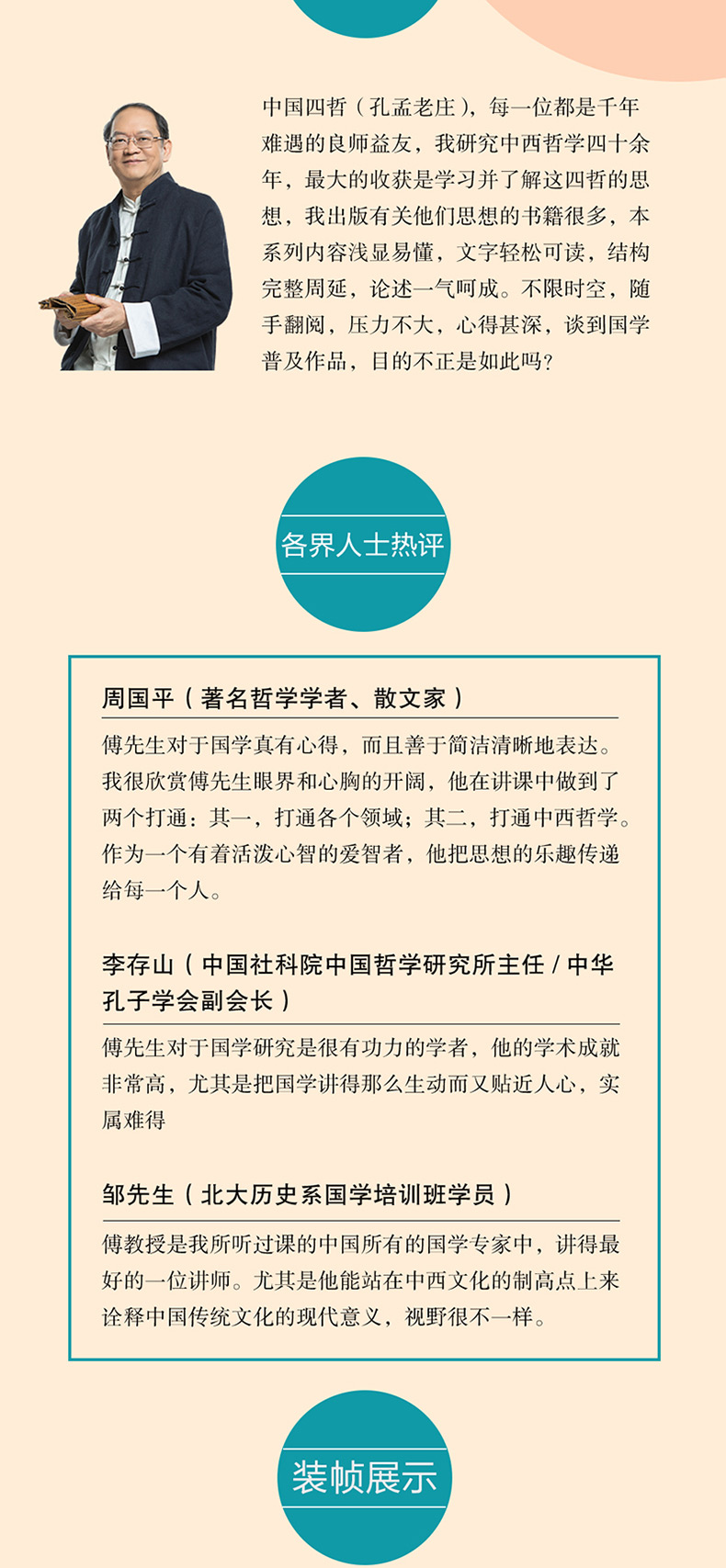 中国四哲（孔孟老庄），每一位都是千年难遇的良师益友，我研究中西哲学四十余年，最大的收获是学习并了解这四哲的思想，我出版有关他们思想的书籍很多，本系列内容浅显易懂，文字轻松可读，结构完整周延，论述一气呵成。不限时空，随手翻阅，压力不大，心得甚深，谈到国学普及作品，目的不正是如此吗？

各界人士热评

周国平（著名哲学学者、散文家）

傅先生对于国学真有心得，而且善于简洁清晰地表达。我很欣赏傅先生眼界和心胸的开阔，他在讲课中做到了两个打通：其一，打通各个领域；其二，打通中西哲学。作为一个有着活泼心智的爱智者，他把思想的乐趣传递给每一个人。

李存山（中国社科院中国哲学研究所主任 / 中华孔子学会副会长）

傅先生对于国学研究是很有功力的学者，他的学术成就非常高，尤其是把国学讲得那么生动而又贴近人心，实属难得

邹先生（北大历史系国学培训班学员）

傅教授是我所听过课的中国所有的国学专家中，讲得最好的一位讲师。尤其是他能站在中西文化的制高点上来诠释中国传统文化的现代意义，视野很不一样。

装帧展示